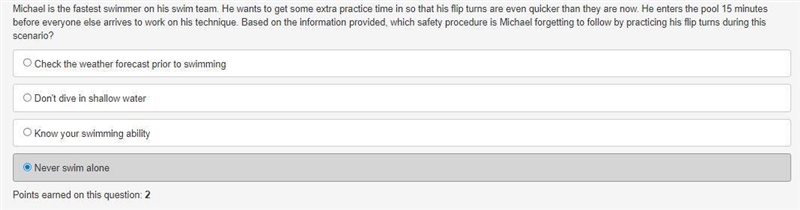 Michael is the fastest swimmer on his swim team. He wants to get some extra practice time in so that his flip turns are even quicker than they are now. He enters the pool 15 minutes before everyone else arrives to work on his technique. Based on the information provided, which safety procedure is Michael forgetting to follow by practicing his flip turns during this scenario?

Check the weather forecast prior to swimming

Don't dive in shallow water

Know your swimming ability

Never swim alone

Points earned on this question: 2